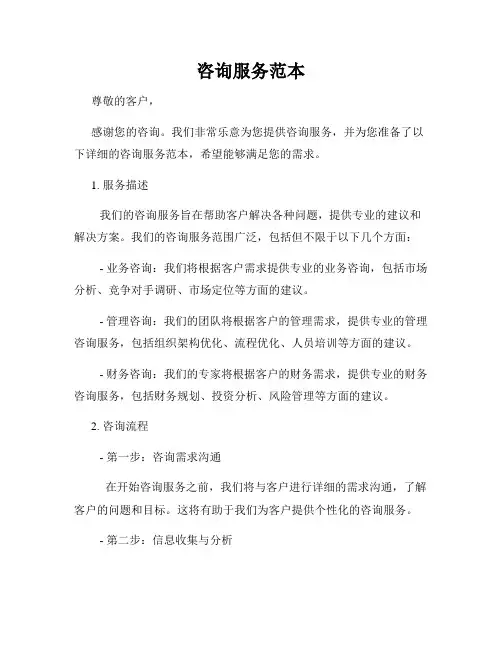 咨询服务范本

尊敬的客户，

感谢您的咨询。我们非常乐意为您提供咨询服务，并为您准备了以下详细的咨询服务范本，希望能够满足您的需求。

1. 服务描述

我们的咨询服务旨在帮助客户解决各种问题，提供专业的建议和解决方案。我们的咨询服务范围广泛，包括但不限于以下几个方面：

- 业务咨询：我们将根据客户需求提供专业的业务咨询，包括市场分析、竞争对手调研、市场定位等方面的建议。

- 管理咨询：我们的团队将根据客户的管理需求，提供专业的管理咨询服务，包括组织架构优化、流程优化、人员培训等方面的建议。

- 财务咨询：我们的专家将根据客户的财务需求，提供专业的财务咨询服务，包括财务规划、投资分析、风险管理等方面的建议。

2. 咨询流程

- 第一步：咨询需求沟通

在开始咨询服务之前，我们将与客户进行详细的需求沟通，了解客户的问题和目标。这将有助于我们为客户提供个性化的咨询服务。

- 第二步：信息收集与分析